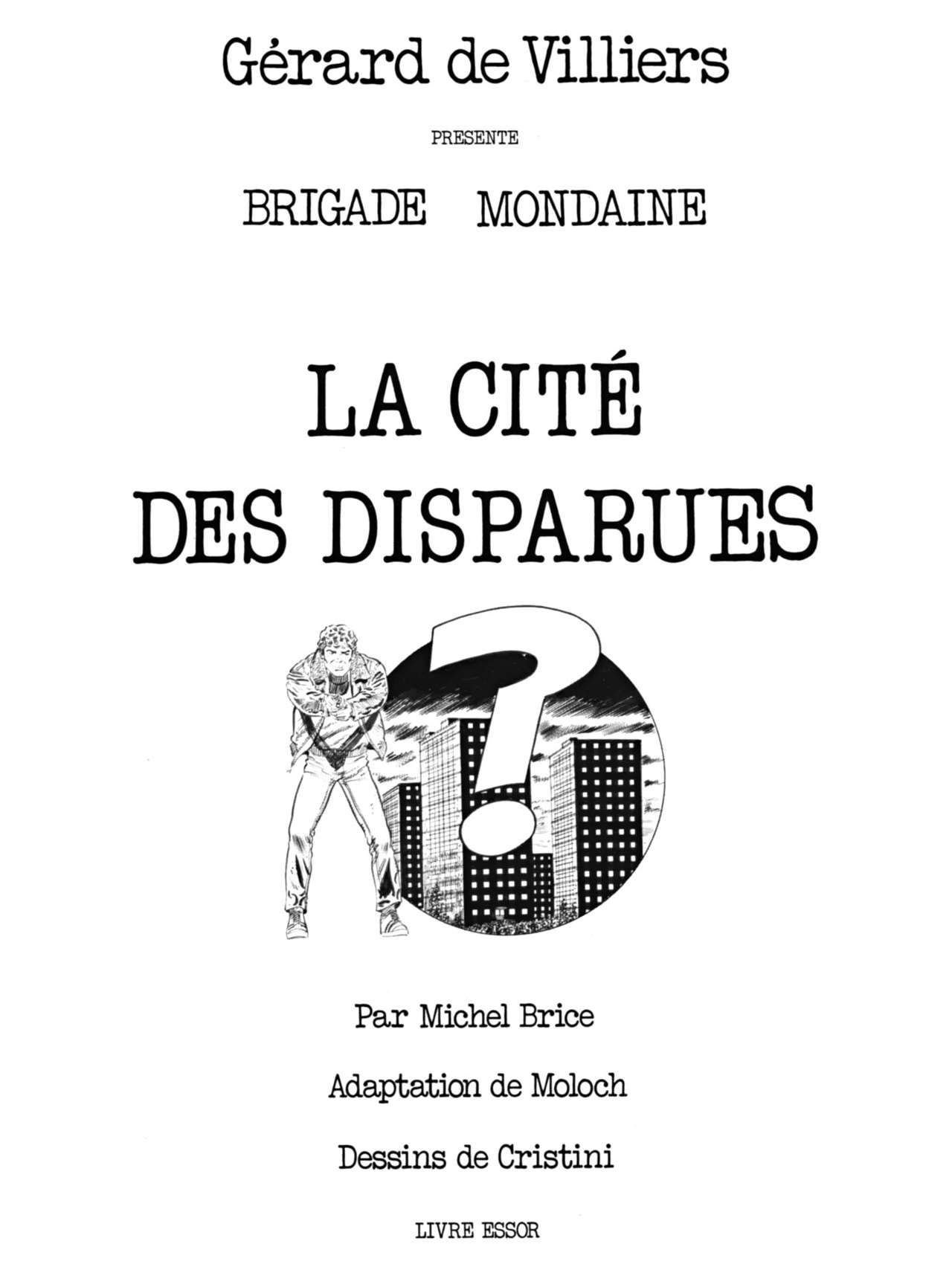 Gérard de Villiers

PRESENTE

BRIGADE MONDAINE

LA CITÉ DES DISPARUES

?

Par Michel Brice

Adaptation de Moloch

Dessins de Cristini

LIVRE ESSOR